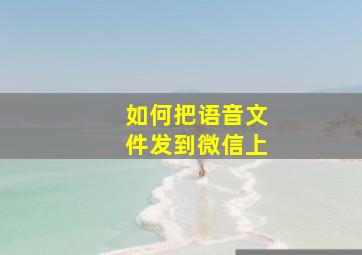 如何把语音文件发到微信上